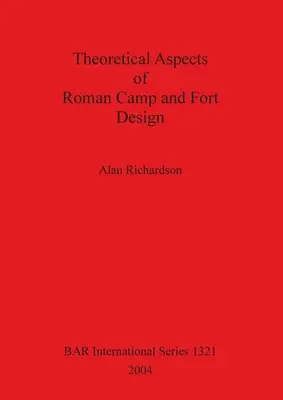 Theoretical Aspects
of
Roman Camp and Fort
Design

Alan Richardson

BAR International Series 1321
2004